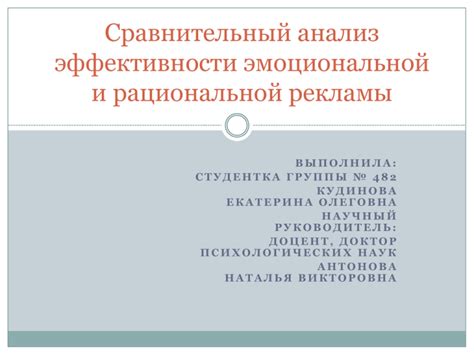 Сравнительный анализ эффективности эмоциональной и рациональной рекламы

ВЫПОЛНИЛА:
СТУДЕНТКА ГРУППЫ № 482
КУДИНОВА
ЕКАТЕРИНА ОЛЕГОВНА
НАУЧНЫЙ
РУКОВОДИТЕЛЬ:
ДОЦЕНТ, ДОКТОР
ПСИХОЛОГИЧЕСКИХ НАУК
АНТОНОВА
НАТАЛЬЯ ВИКТОРОВНА